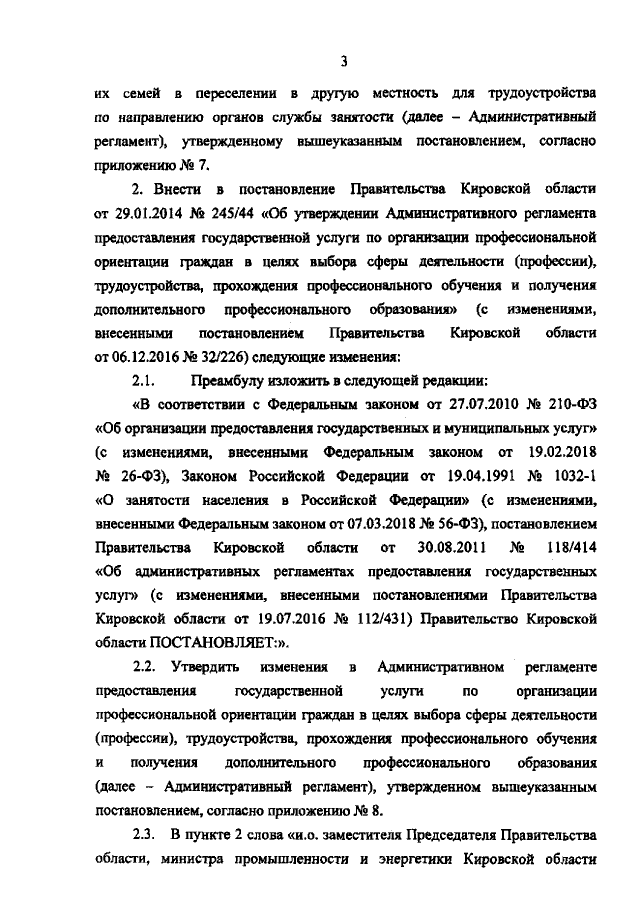 3

их семей в переселении в другую местность для трудоустройства по направлению органов службы занятости (далее – Административный регламент), утвержденному вышеуказанным постановлением, согласно приложению № 7.

2. Внести в постановление Правительства Кировской области от 29.01.2014 № 245/44 «Об утверждении Административного регламента предоставления государственной услуги по организации профессиональной ориентации граждан в целях выбора сферы деятельности (профессии), трудоустройства, прохождения профессионального обучения и получения дополнительного профессионального образования» (с изменениями, внесенными постановлением Правительства Кировской области от 06.12.2016 № 32/226) следующие изменения:

2.1. Преамбулу изложить в следующей редакции:

«В соответствии с Федеральным законом от 27.07.2010 № 210-ФЗ «Об организации предоставления государственных и муниципальных услуг» (с изменениями, внесенными Федеральным законом от 19.02.2018 № 26-ФЗ), Законом Российской Федерации от 19.04.1991 № 1032-1 «О занятости населения в Российской Федерации» (с изменениями, внесенными Федеральным законом от 07.03.2018 № 56-ФЗ), постановлением Правительства Кировской области от 30.08.2011 № 118/414 «Об административных регламентах предоставления государственных услуг» (с изменениями, внесенными постановлениями Правительства Кировской области от 19.07.2016 № 112/431) Правительство Кировской области ПОСТАНОВЛЯЕТ:».

2.2. Утвердить изменения в Административном регламенте предоставления государственной услуги по организации профессиональной ориентации граждан в целях выбора сферы деятельности (профессии), трудоустройства, прохождения профессионального обучения и получения дополнительного профессионального образования (далее – Административный регламент), утвержденном вышеуказанным постановлением, согласно приложению № 8.

2.3. В пункте 2 слова «и.о. заместителя Председателя Правительства области, министра промышленности и энергетики Кировской области